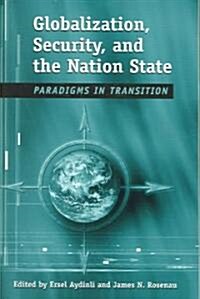 Globalization, Security, and the Nation State

PARADIGMS IN TRANSITION

Edited by Ersel Aydinli and James N. Rosenau